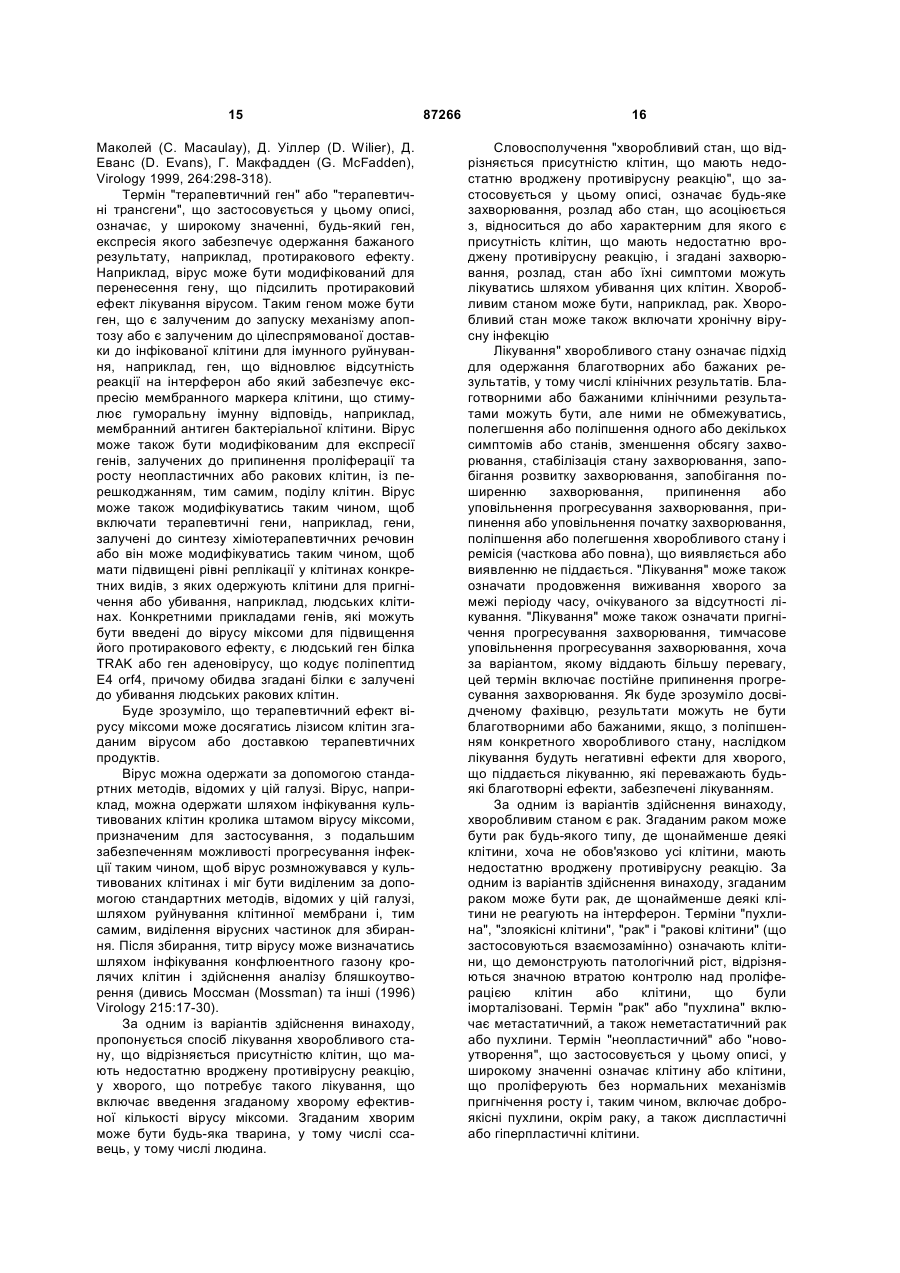 15 87266 16

Маколей (C. Macaulay), Д. Уіллер (D. Wilier), Д. Еванс (D. Evans), Г. Макфадден (G. McFadden), Virology 1999, 264:298-318).

Термін "терапевтичний ген" або "терапевтичні трансгени", що застосовується у цьому описі, означає, у широкому значенні, будь-який ген, експресія якого забезпечує одержання бажаного результату, наприклад, протиракового ефекту. Наприклад, вірус може бути модифікований для перенесення гену, що підсилить протираковий ефект лікування вірусом. Таким геном може бути ген, що є залученим до запуску механізму апоптозу або є залученим до цілеспрямованої доставки до інфікованої клітини для імунного руйнування, наприклад, ген, що відновлює відсутність реакції на інтерферон або який забезпечує експресію мембранного маркера клітини, що стимулює гуморальну імунну відповідь, наприклад, мембранний антиген бактеріальної клітини. Вірус може також бути модифікованим для експресії генів, залучених до припинення проліферації та росту неопластичних або ракових клітин, із перешкоджанням, тим самим, поділу клітин. Вірус може також модифікуватись таким чином, щоб включати терапевтичні гени, наприклад, гени, залучені до синтезу хіміотерапевтичних речовин або він може модифікуватись таким чином, щоб мати підвищені рівні реплікації у клітинах конкретних видів, з яких одержують клітини для пригнічення або убивання, наприклад, людських клітинах. Конкретними прикладами генів, які можуть бути введені до вірусу міксоми для підвищення його протиракового ефекту, є людський ген білка TRAK або ген аденовірусу, що кодує поліпептид E4 orf4, причому обидва згадані білки є залучені до убивання людських ракових клітин.

Буде зрозуміло, що терапевтичний ефект вірусу міксоми може досягатись лізисом клітин згаданим вірусом або доставкою терапевтичних продуктів.

Вірус можна одержати за допомогою стандартних методів, відомих у цій галузі. Вірус, наприклад, можна одержати шляхом інфікування культивованих клітин кролика штамом вірусу міксоми, призначеним для застосування, з подальшим забезпеченням можливості прогресування інфекції таким чином, щоб вірус розмножувався у культивованих клітинах і міг бути виділеним за допомогою стандартних методів, відомих у цій галузі, шляхом руйнування клітинної мембрани і, тим самим, виділення вірусних частинок для збирання. Після збирання, титр вірусу може визначатись шляхом інфікування конфлюентного газону кролячих клітин і здійснення аналізу бляшкоутворення (дивись Моссман (Mossman) та інші (1996) Virology 215:17-30).

За одним із варіантів здійснення винаходу, пропонується спосіб лікування хворобливого стану, що відрізняється присутністю клітин, що мають недостатню вроджену противірусну реакцію, у хворого, що потребує такого лікування, що включає введення згаданому хворому ефективної кількості вірусу міксоми. Згаданим хворим може бути будь-яка тварина, у тому числі ссавець, у тому числі людина.

Словосполучення "хворобливий стан, що відрізняється присутністю клітин, що мають недостатню вроджену противірусну реакцію", що застосовується у цьому описі, означає будь-яке захворювання, розлад або стан, що асоціюється з, відноситься до або характерним для якого є присутність клітин, що мають недостатню вроджену противірусну реакцію, і згадані захворювання, розлад, стан або їхні симптоми можуть лікуватись шляхом убивання цих клітин. Хворобливим станом може бути, наприклад, рак. Хворобливий стан може також включати хронічну вірусну інфекцію

Лікування" хворобливого стану означає підхід для одержання благотворних або бажаних результатів, у тому числі клінічних результатів. Благотворними або бажаними клінічними результатами можуть бути, але ними не обмежуватись, полегшення або поліпшення одного або декількох симптомів або станів, зменшення обсягу захворювання, стабілізація стану захворювання, запобігання розвитку захворювання, запобігання поширенню захворювання, припинення або уповільнення прогресування захворювання, припинення або уповільнення початку захворювання, поліпшення або полегшення хворобливого стану і ремісія (часткова або повна), що виявляється або виявленню не піддається. "Лікування" може також означати продовження виживання хворого за межі періоду часу, очікуваного за відсутності лікування. "Лікування" може також означати пригнічення прогресування захворювання, тимчасове уповільнення прогресування захворювання, хоча за варіантом, якому віддають більшу перевагу, цей термін включає постійне припинення прогресування захворювання. Як буде зрозуміло досвідченому фахівцю, результати можуть не бути благотворними або бажаними, якщо, з поліпшенням конкретного хворобливого стану, наслідком лікування будуть негативні ефекти для хворого, що піддається лікуванню, які переважають будь-які благотворні ефекти, забезпечені лікуванням.

За одним із варіантів здійснення винаходу, хворобливим станом є рак. Згаданим раком може бути рак будь-якого типу, де щонайменше деякі клітини, хоча не обов'язково усі клітини, мають недостатню вроджену противірусну реакцію. За одним із варіантів здійснення винаходу, згаданим раком може бути рак, де щонайменше деякі клітини не реагують на інтерферон. Терміни "пухлина", "злоякісні клітини", "рак" і "ракові клітини" (що застосовуються взаємозамінно) означають клітини, що демонструють патологічний ріст, відрізняються значною втратою контролю над проліферацією клітин або клітини, що були іморталізовані. Термін "рак" або "пухлина" включає метастатичний, а також неметастатичний рак або пухлини. Термін "неопластичний" або "новоутворення", що застосовується у цьому описі, у широкому значенні означає клітину або клітини, що проліферують без нормальних механізмів пригнічення росту і, таким чином, включає доброякісні пухлини, окрім раку, а також диспластичні або гіперпластичні клітини.